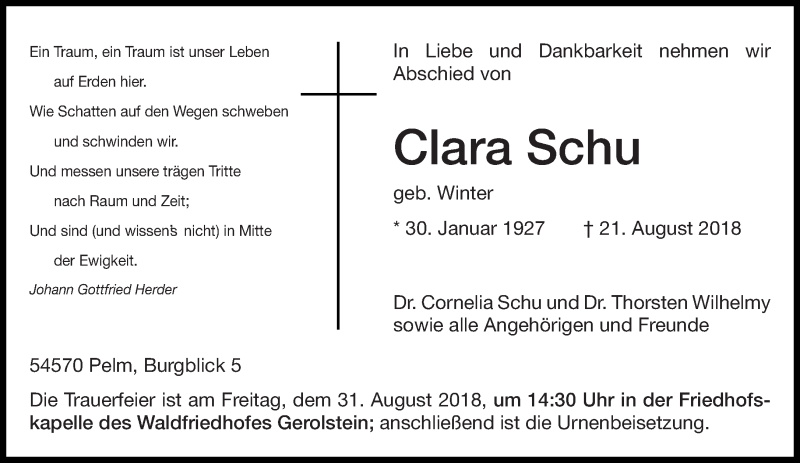 Ein Traum, ein Traum ist unser Leben
auf Erden hier.
Wie Schatten auf den Wegen schweben
und schwinden wir.
Und messen unsere trägen Tritte
nach Raum und Zeit;
Und sind (und wissen's nicht) in Mitte
der Ewigkeit.
Johann Gottfried Herder

In Liebe und Dankbarkeit nehmen wir Abschied von

Clara Schu

geb. Winter

* 30. Januar 1927 † 21. August 2018

Dr. Cornelia Schu und Dr. Thorsten Wilhelmy
sowie alle Angehörigen und Freunde

54570 Pelm, Burgblick 5

Die Trauerfeier ist am Freitag, dem 31. August 2018, um 14:30 Uhr in der Friedhofskapelle des Waldfriedhofes Gerolstein; anschließend ist die Urnenbeisetzung.